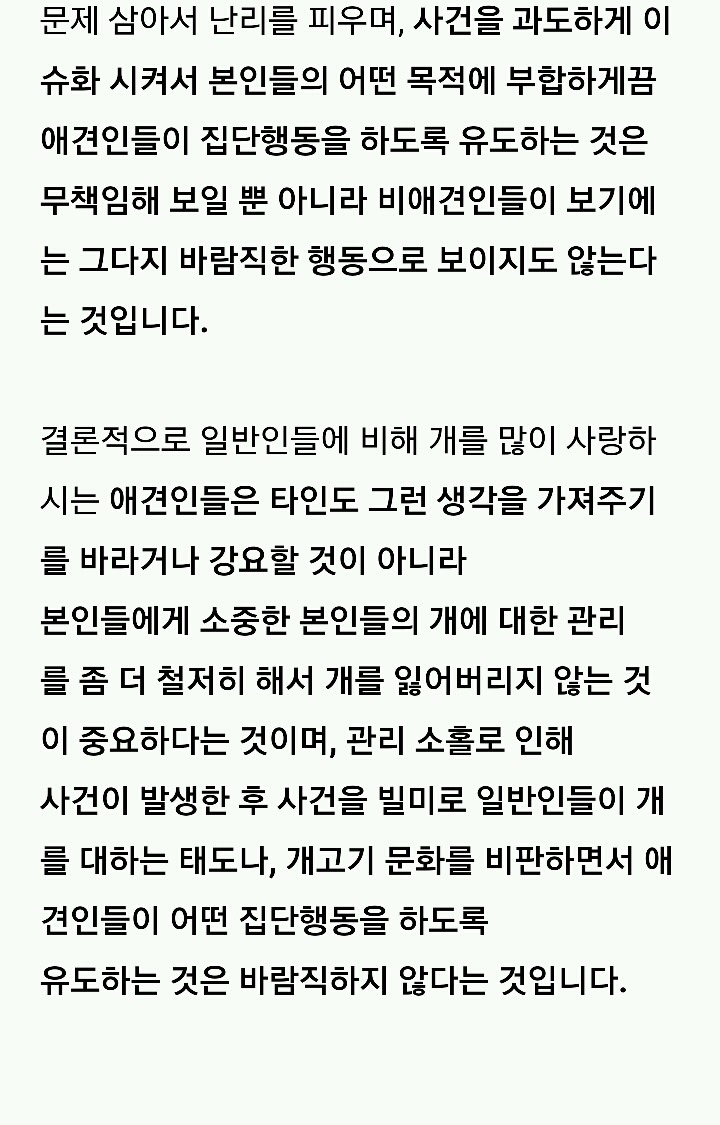 문제 삼아서 난리를 피우며, 사건을 과도하게 이슈화 시켜서 본인들의 어떤 목적에 부합하게끔 애견인들이 집단행동을 하도록 유도하는 것은 무책임해 보일 뿐 아니라 비애견인들이 보기에는 그다지 바람직한 행동으로 보이지도 않는다는 것입니다.

결론적으로 일반인들에 비해 개를 많이 사랑하시는 애견인들은 타인도 그런 생각을 가져주기를 바라거나 강요할 것이 아니라
본인들에게 소중한 본인들의 개에 대한 관리를 좀 더 철저히 해서 개를 잃어버리지 않는 것이 중요하다는 것이며, 관리 소홀로 인해
사건이 발생한 후 사건을 빌미로 일반인들이 개를 대하는 태도나, 개고기 문화를 비판하면서 애견인들이 어떤 집단행동을 하도록
유도하는 것은 바람직하지 않다는 것입니다.